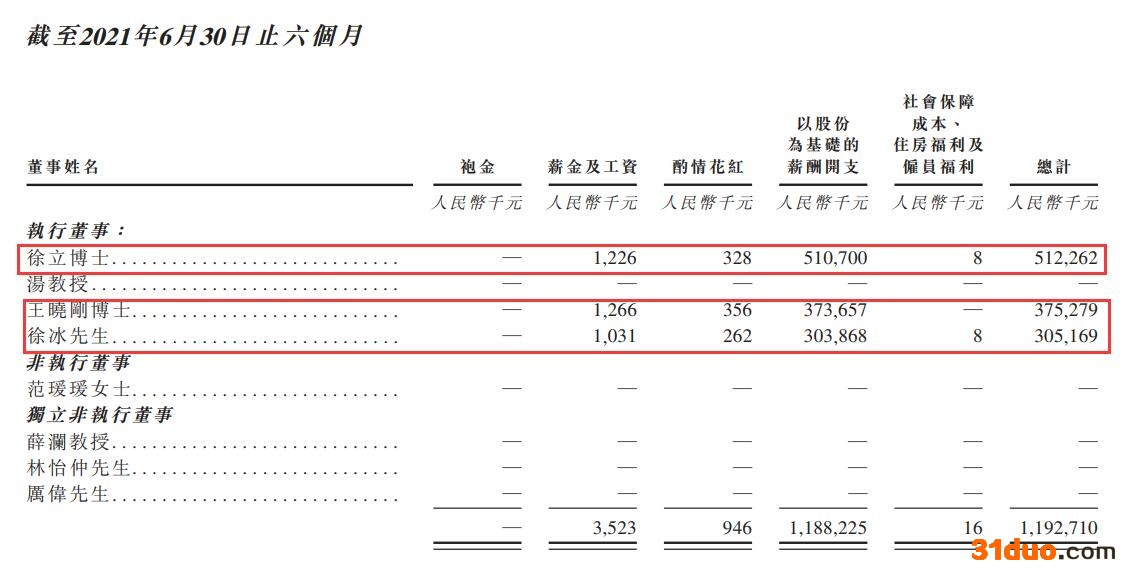 截至2021年6月30日止六個月

| 董事姓名 | 袍金 | 薪金及工資 | 酌情花紅 | 以股份為基礎的薪酬開支 | 社會保障成本、住房福利及僱員福利 | 總計 |
|---|---|---|---|---|---|---|
| | 人民幣千元 | 人民幣千元 | 人民幣千元 | 人民幣千元 | 人民幣千元 | 人民幣千元 |
| 執行董事： | | | | | | |
| 徐立博士 | — | 1,226 | 328 | 510,700 | 8 | 512,262 |
| 湯教授 | — | — | — | — | — | — |
| 王曉剛博士 | — | 1,266 | 356 | 373,657 | — | 375,279 |
| 徐冰先生 | — | 1,031 | 262 | 303,868 | 8 | 305,169 |
| 非執行董事 | | | | | | |
| 范瑗瑗女士 | — | — | — | — | — | — |
| 獨立非執行董事 | | | | | | |
| 薛瀾教授 | — | — | — | — | — | — |
| 林怡仲先生 | — | — | — | — | — | — |
| 厲偉先生 | — | — | — | — | — | — |
| | — | 3,523 | 946 | 1,188,225 | 16 | 1,192,710 |

31duo.com